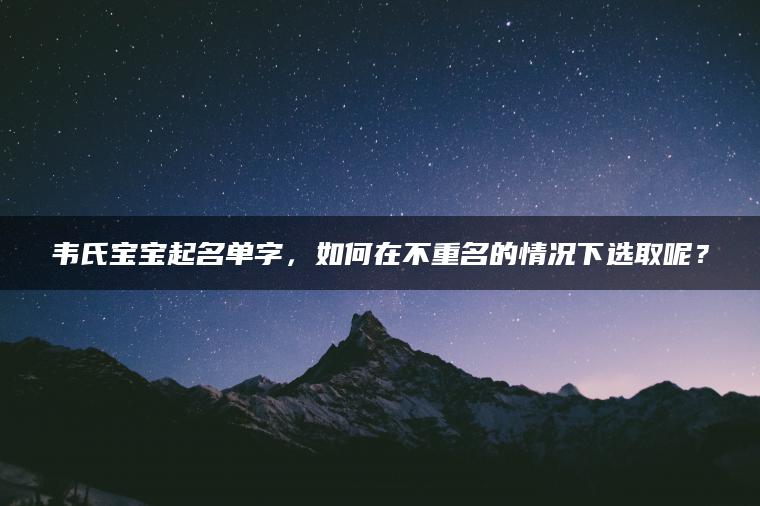 韦氏宝宝起名单字，如何在不重名的情况下选取呢？